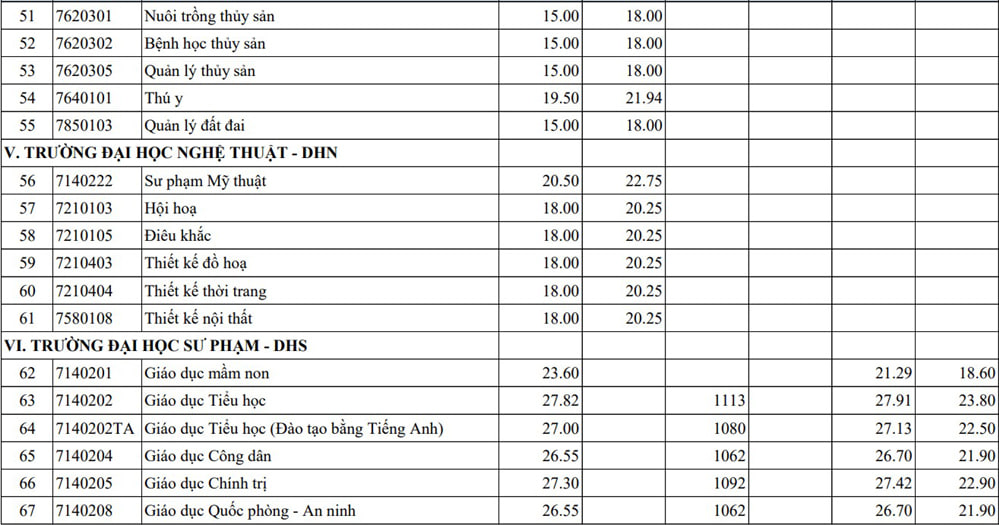 | | | | | | | | | |
|---|---|---|---|---|---|---|---|---|
| 51 | 7620301 | Nuôi trồng thủy sản | 15.00 | 18.00 | | | | |
| 52 | 7620302 | Bệnh học thủy sản | 15.00 | 18.00 | | | | |
| 53 | 7620305 | Quản lý thủy sản | 15.00 | 18.00 | | | | |
| 54 | 7640101 | Thú y | 19.50 | 21.94 | | | | |
| 55 | 7850103 | Quản lý đất đai | 15.00 | 18.00 | | | | |
| V. TRƯỜNG ĐẠI HỌC NGHỆ THUẬT - DHN | | | | | | | | |
| 56 | 7140222 | Sư phạm Mỹ thuật | 20.50 | 22.75 | | | | |
| 57 | 7210103 | Hội hoạ | 18.00 | 20.25 | | | | |
| 58 | 7210105 | Điêu khắc | 18.00 | 20.25 | | | | |
| 59 | 7210403 | Thiết kế đồ hoạ | 18.00 | 20.25 | | | | |
| 60 | 7210404 | Thiết kế thời trang | 18.00 | 20.25 | | | | |
| 61 | 7580108 | Thiết kế nội thất | 18.00 | 20.25 | | | | |
| VI. TRƯỜNG ĐẠI HỌC SƯ PHẠM - DHS | | | | | | | | |
| 62 | 7140201 | Giáo dục mầm non | 23.60 | | | | 21.29 | 18.60 |
| 63 | 7140202 | Giáo dục Tiểu học | 27.82 | | 1113 | | 27.91 | 23.80 |
| 64 | 7140202TA | Giáo dục Tiểu học (Đào tạo bằng Tiếng Anh) | 27.00 | | 1080 | | 27.13 | 22.50 |
| 65 | 7140204 | Giáo dục Công dân | 26.55 | | 1062 | | 26.70 | 21.90 |
| 66 | 7140205 | Giáo dục Chính trị | 27.30 | | 1092 | | 27.42 | 22.90 |
| 67 | 7140208 | Giáo dục Quốc phòng - An ninh | 26.55 | | 1062 | | 26.70 | 21.90 |